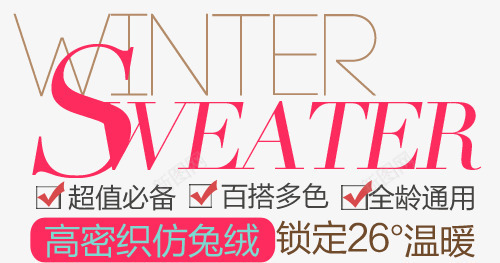 WINTER
SWEATER

超值必备 百搭多色 全龄通用

高密织仿兔绒 锁定26°温暖